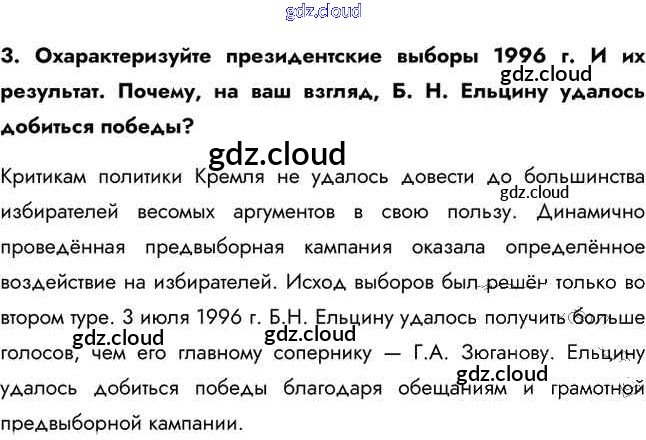 3. Охарактеризуйте президентские выборы 1996 г. И их результат. Почему, на ваш взгляд, Б. Н. Ельцину удалось добиться победы?

Критикам политики Кремля не удалось довести до большинства избирателей весомых аргументов в свою пользу. Динамично проведённая предвыборная кампания оказала определённое воздействие на избирателей. Исход выборов был решён только во втором туре. 3 июля 1996 г. Б.Н. Ельцину удалось получить больше голосов, чем его главному сопернику — Г.А. Зюганову. Ельцину удалось добиться победы благодаря обещаниям и грамотной предвыборной кампании.

gdz.cloud